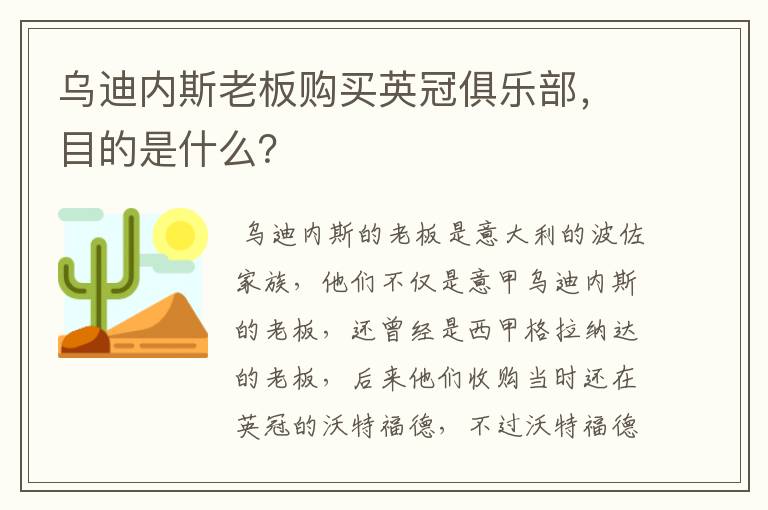 乌迪内斯老板购买英冠俱乐部，目的是什么？

乌迪内斯的老板是意大利的波佐家族，他们不仅是意甲乌迪内斯的老板，还曾经是西甲格拉纳达的老板，后来他们收购当时还在英冠的沃特福德，不过沃特福德